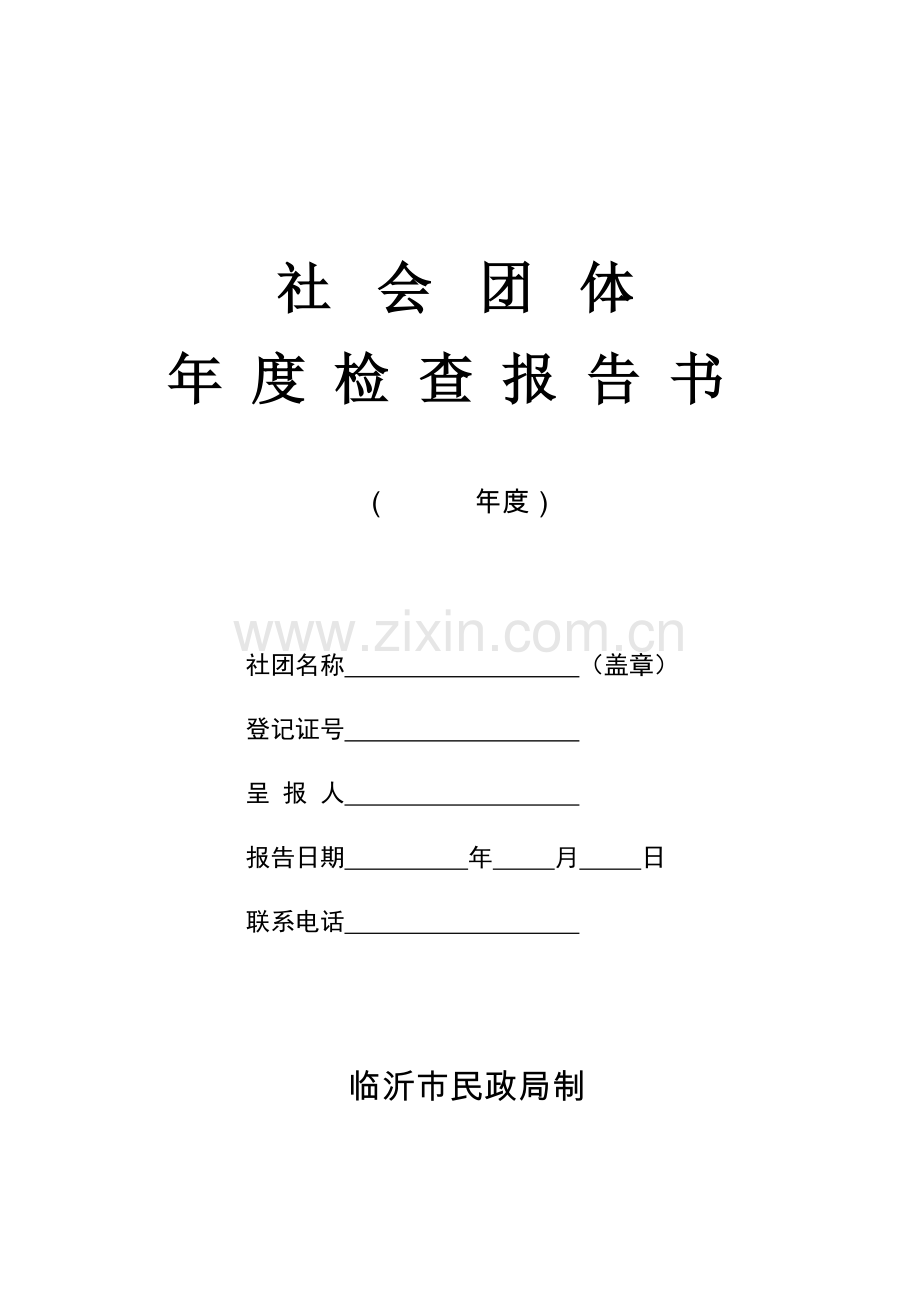 社 会 团 体

年 度 检 查 报 告 书

（　　　年度）

www.zixin.com.cn

社团名称____________________（盖章）

登记证号____________________

呈 报 人____________________

报告日期__________年_____月_____日

联系电话____________________

临沂市民政局制